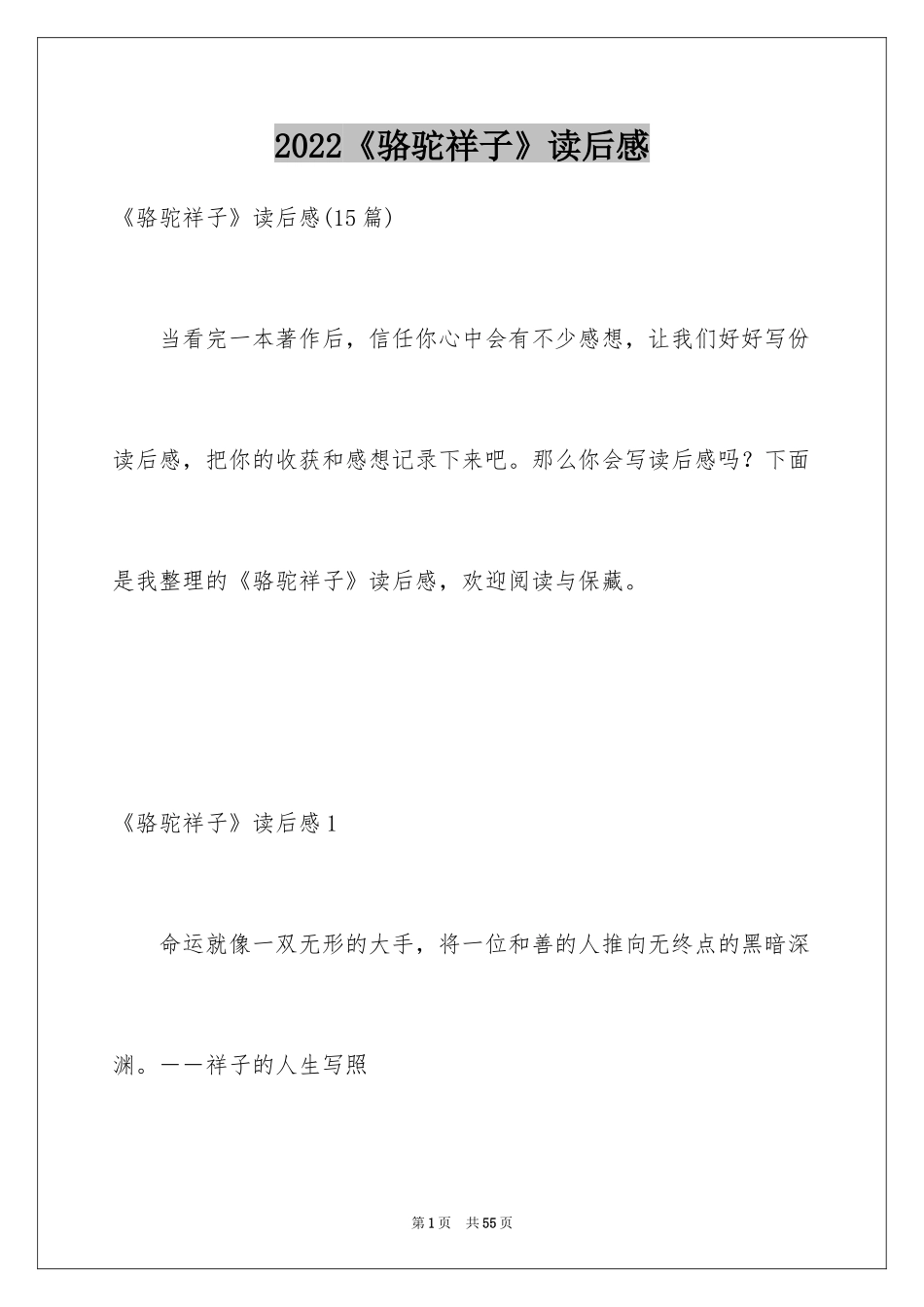 2022《骆驼祥子》读后感

《骆驼祥子》读后感(15篇)

当看完一本著作后，信任你心中会有不少感想，让我们好好写份读后感，把你的收获和感想记录下来吧。那么你会写读后感吗？下面是我整理的《骆驼祥子》读后感，欢迎阅读与保藏。

《骆驼祥子》读后感1

命运就像一双无形的大手，将一位和善的人推向无终点的黑暗深渊。——祥子的人生写照

第1页　共55页